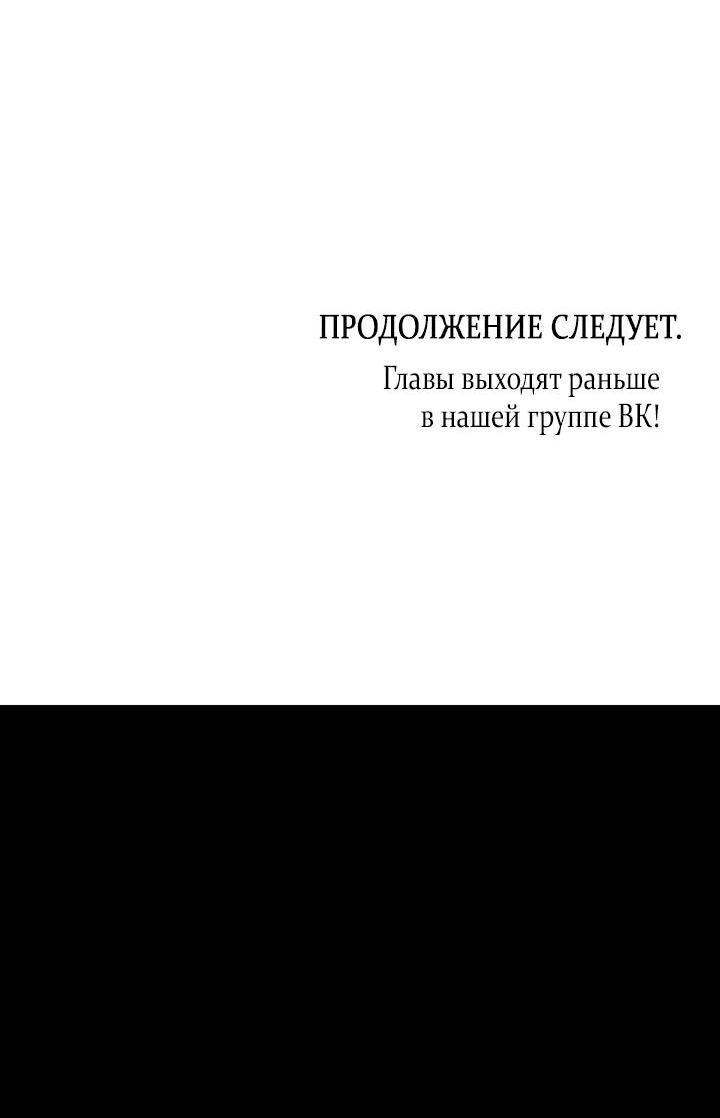 ПРОДОЛЖЕНИЕ СЛЕДУЕТ.

Главы выходят раньше в нашей группе ВК!